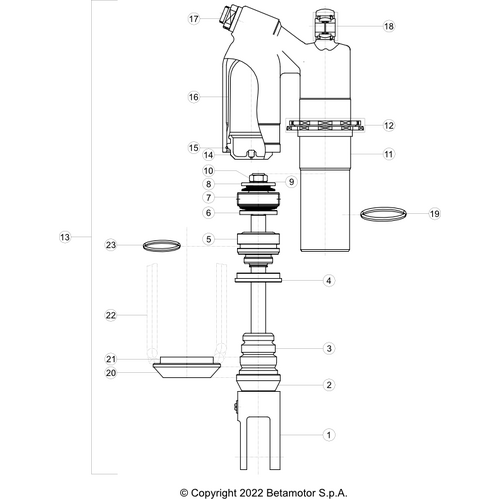 17
18
16
12
15
14
11
10
9
8
7
6
19
13
23
5
4
22
3
21
20
2
1

© Copyright 2022 Betamotor S.p.A.